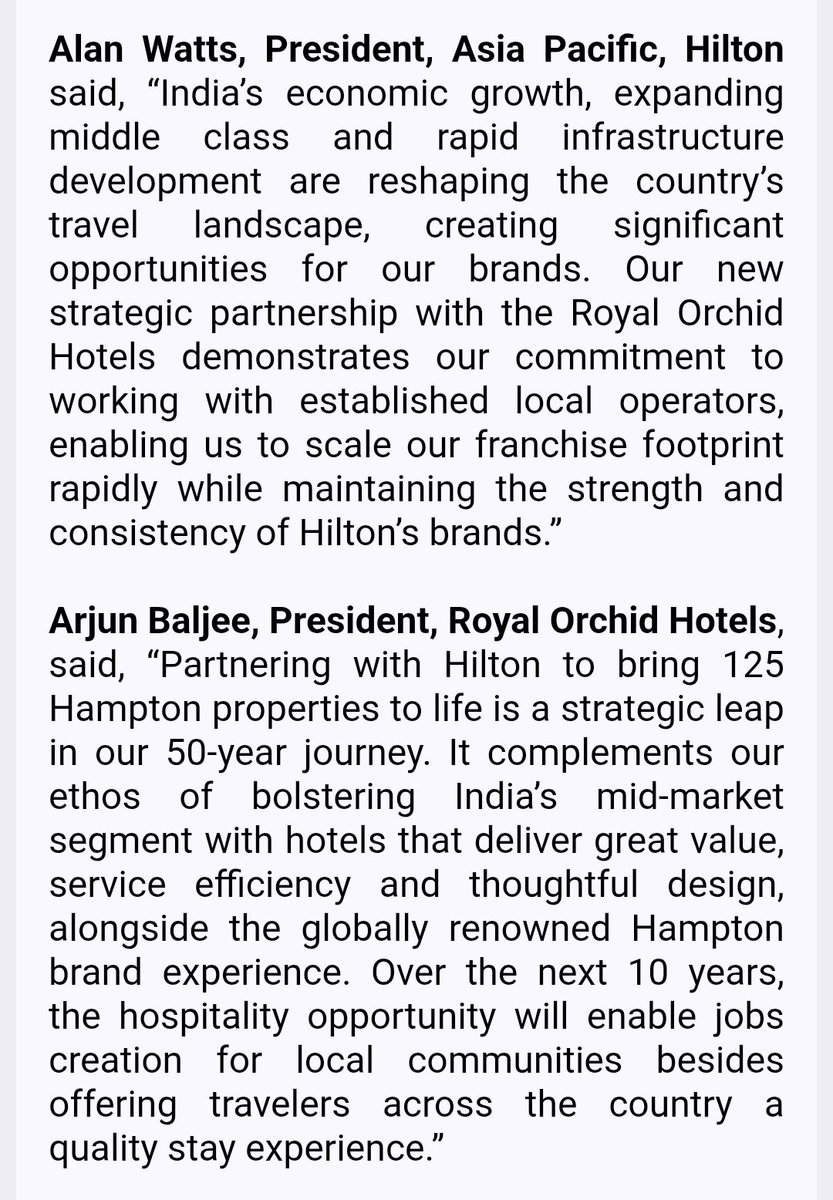 Alan Watts, President, Asia Pacific, Hilton said, “India’s economic growth, expanding middle class and rapid infrastructure development are reshaping the country’s travel landscape, creating significant opportunities for our brands. Our new strategic partnership with the Royal Orchid Hotels demonstrates our commitment to working with established local operators, enabling us to scale our franchise footprint rapidly while maintaining the strength and consistency of Hilton’s brands.”

Arjun Baljee, President, Royal Orchid Hotels, said, “Partnering with Hilton to bring 125 Hampton properties to life is a strategic leap in our 50-year journey. It complements our ethos of bolstering India’s mid-market segment with hotels that deliver great value, service efficiency and thoughtful design, alongside the globally renowned Hampton brand experience. Over the next 10 years, the hospitality opportunity will enable jobs creation for local communities besides offering travelers across the country a quality stay experience.”